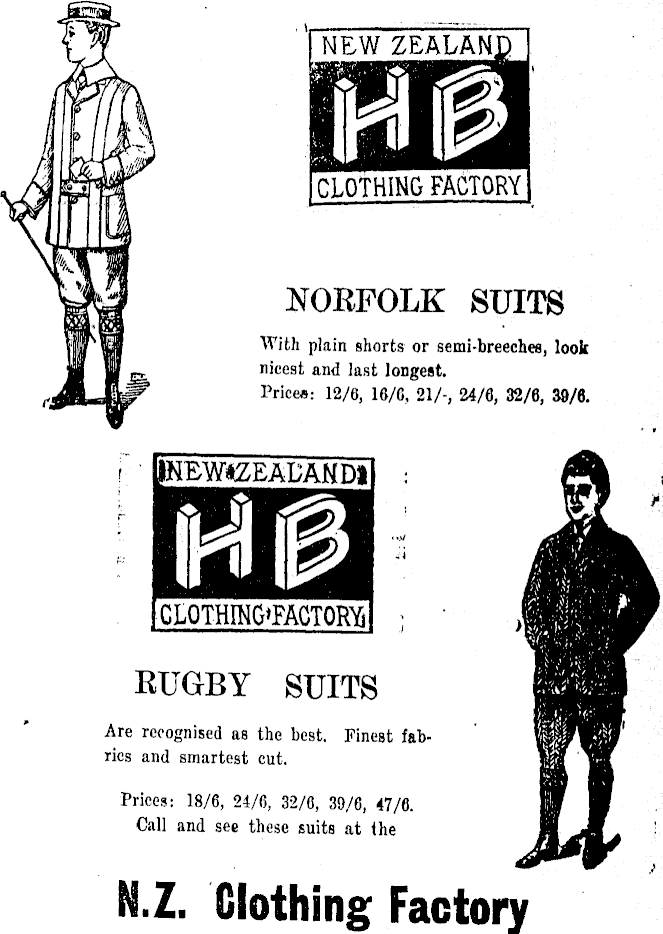 NEW ZEALAND
HB
CLOTHING FACTORY

NORFOLK SUITS

With plain shorts or semi-breeches, look nicest and last longest.
Prices: 12/6, 16/6, 21/-, 24/6, 32/6, 39/6.

NEW ZEALAND
HB
CLOTHING FACTORY

RUGBY SUITS

Are recognised as the best. Finest fabrics and smartest cut.

Prices: 18/6, 24/6, 32/6, 39/6, 47/6.
Call and see these suits at the

N.Z. Clothing Factory